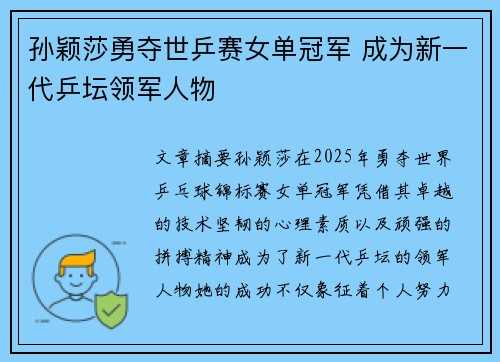 孙颖莎勇夺世乒赛女单冠军 成为新一代乒坛领军人物

文章摘要孙颖莎在2025年勇夺世界乒乓球锦标赛女单冠军凭借其卓越的技术坚韧的心理素质以及顽强的拼搏精神成为了新一代乒坛的领军人物她的成功不仅象征着个人努力